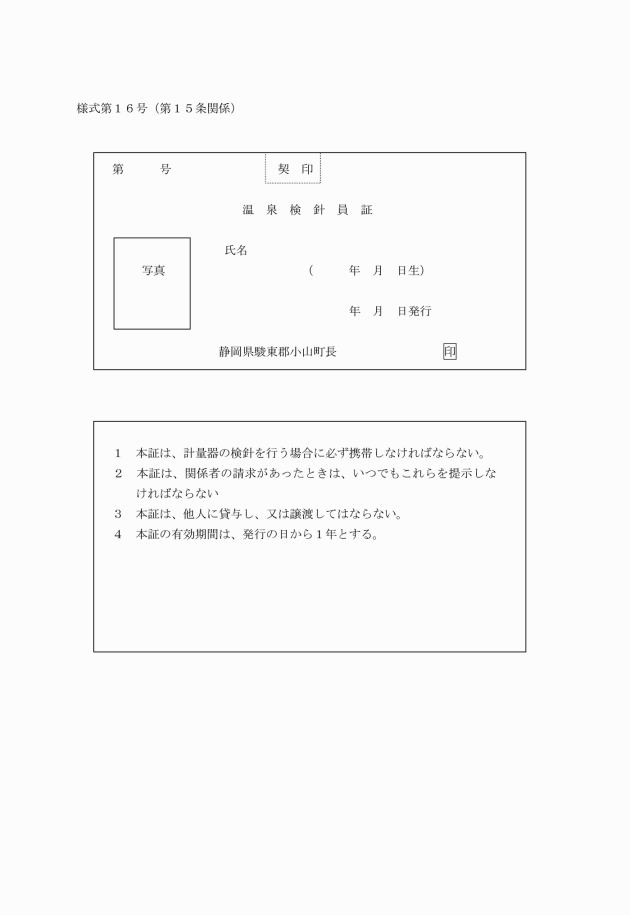 様式第１６号（第１５条関係）

第　　　号　　　　　　契　印

温 泉 検 針 員 証

写真

氏名

（　　　年　月　日生）

年　月　日発行

静岡県駿東郡小山町長　　　　　印

１　本証は、計量器の検針を行う場合に必ず携帯しなければならない。
２　本証は、関係者の請求があったときは、いつでもこれらを提示しなければならない
３　本証は、他人に貸与し、又は譲渡してはならない。
４　本証の有効期間は、発行の日から１年とする。